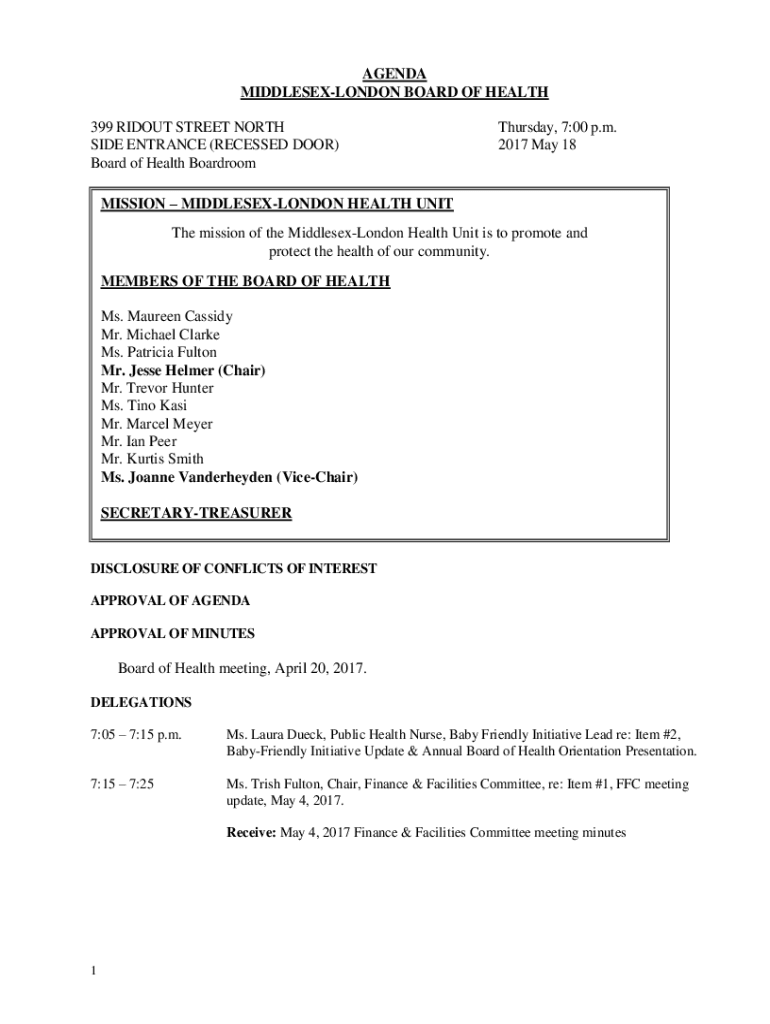 AGENDA
MIDDLESEX-LONDON BOARD OF HEALTH

399 RIDOUT STREET NORTH
SIDE ENTRANCE (RECESSED DOOR)
Board of Health Boardroom

Thursday, 7:00 p.m.
2017 May 18

MISSION – MIDDLESEX-LONDON HEALTH UNIT

The mission of the Middlesex-London Health Unit is to promote and protect the health of our community.

MEMBERS OF THE BOARD OF HEALTH

Ms. Maureen Cassidy
Mr. Michael Clarke
Ms. Patricia Fulton
Mr. Jesse Helmer (Chair)
Mr. Trevor Hunter
Ms. Tino Kasi
Mr. Marcel Meyer
Mr. Ian Peer
Mr. Kurtis Smith
Ms. Joanne Vanderheyden (Vice-Chair)

SECRETARY-TREASURER

DISCLOSURE OF CONFLICTS OF INTEREST

APPROVAL OF AGENDA

APPROVAL OF MINUTES

Board of Health meeting, April 20, 2017.

DELEGATIONS

7:05 – 7:15 p.m. Ms. Laura Dueck, Public Health Nurse, Baby Friendly Initiative Lead re: Item #2, Baby-Friendly Initiative Update & Annual Board of Health Orientation Presentation.

7:15 – 7:25 Ms. Trish Fulton, Chair, Finance & Facilities Committee, re: Item #1, FFC meeting update, May 4, 2017.

Receive: May 4, 2017 Finance & Facilities Committee meeting minutes

1